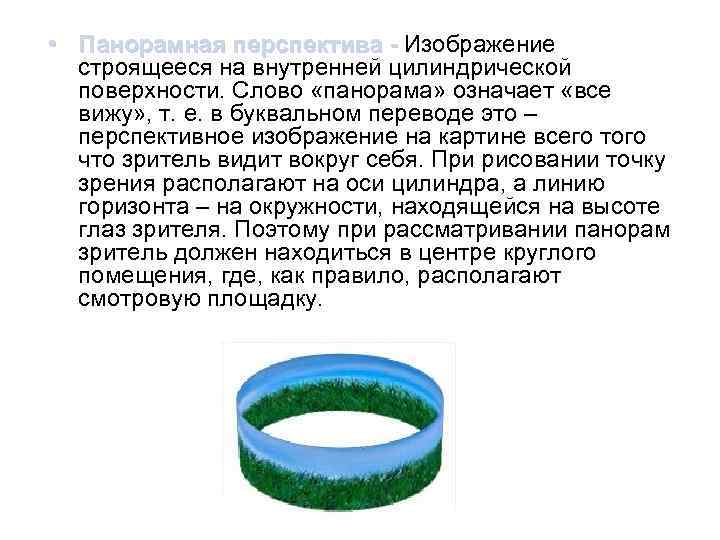 • Панорамная перспектива - Изображение строящееся на внутренней цилиндрической поверхности. Слово «панорама» означает «все вижу», т. е. в буквальном переводе это – перспективное изображение на картине всего того что зритель видит вокруг себя. При рисовании точку зрения располагают на оси цилиндра, а линию горизонта – на окружности, находящейся на высоте глаз зрителя. Поэтому при рассматривании панорам зритель должен находиться в центре круглого помещения, где, как правило, располагают смотровую площадку.